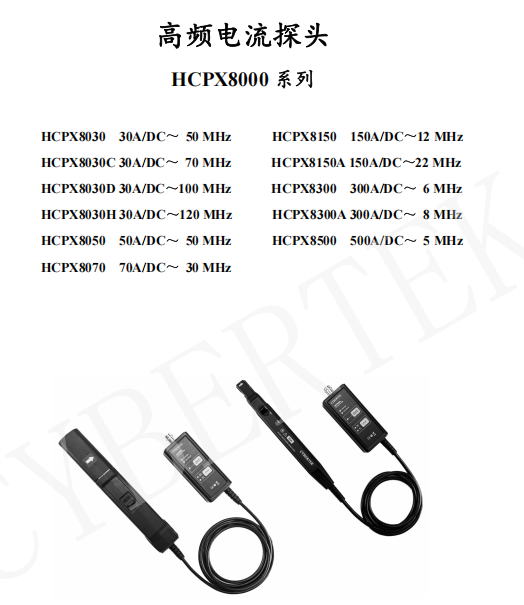 高频电流探头

HCPX8000系列

HCPX8030 30A/DC～ 50 MHz
HCPX8030C 30A/DC～ 70 MHz
HCPX8030D 30A/DC～100 MHz
HCPX8030H 30A/DC～120 MHz
HCPX8050 50A/DC～ 50 MHz
HCPX8070 70A/DC～ 30 MHz

HCPX8150 150A/DC～12 MHz
HCPX8150A 150A/DC～22 MHz
HCPX8300 300A/DC～ 6 MHz
HCPX8300A 300A/DC～ 8 MHz
HCPX8500 500A/DC～ 5 MHz

CYBERTEK